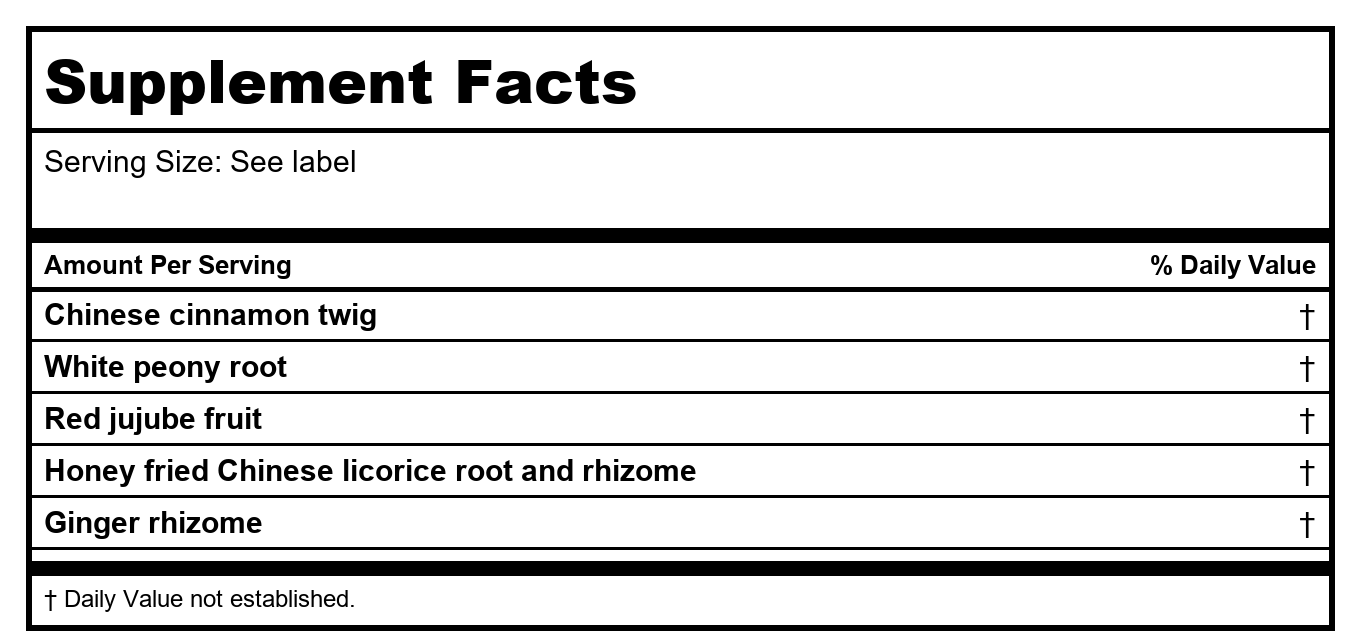 Supplement Facts

Serving Size: See label

| Amount Per Serving | % Daily Value |
|---|---|
| Chinese cinnamon twig | † |
| White peony root | † |
| Red jujube fruit | † |
| Honey fried Chinese licorice root and rhizome | † |
| Ginger rhizome | † |

† Daily Value not established.